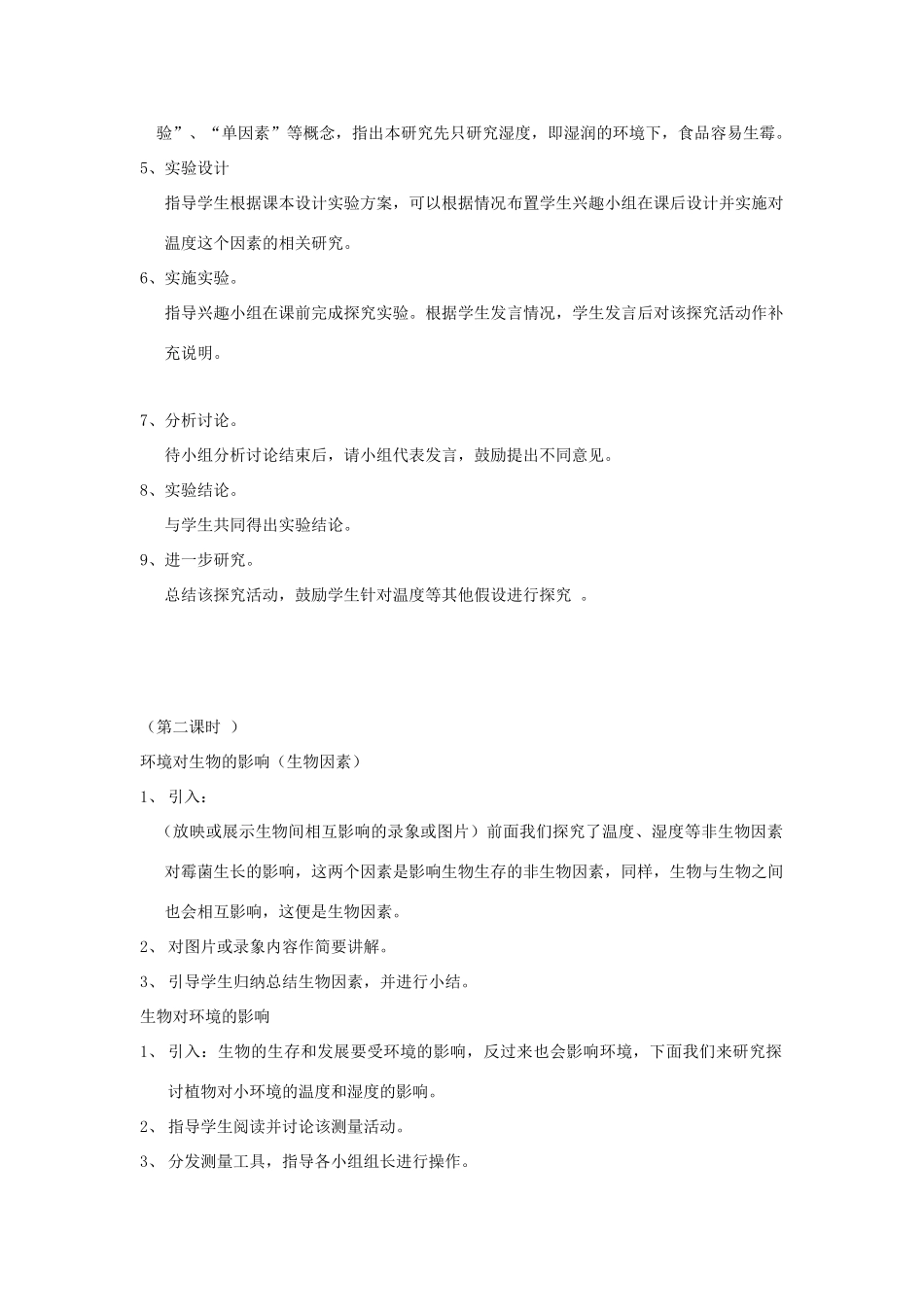 验”、“单因素”等概念，指出本研究先只研究湿度，即湿润的环境下，食品容易生霉。

5、实验设计

指导学生根据课本设计实验方案，可以根据情况布置学生兴趣小组在课后设计并实施对温度这个因素的相关研究。

6、实施实验。

指导兴趣小组在课前完成探究实验。根据学生发言情况，学生发言后对该探究活动作补充说明。

7、分析讨论。

待小组分析讨论结束后，请小组代表发言，鼓励提出不同意见。

8、实验结论。

与学生共同得出实验结论。

9、进一步研究。

总结该探究活动，鼓励学生针对温度等其他假设进行探究 。

（第二课时 ）

环境对生物的影响（生物因素）

1、 引入：

（放映或展示生物间相互影响的录象或图片）前面我们探究了温度、湿度等非生物因素对霉菌生长的影响，这两个因素是影响生物生存的非生物因素，同样，生物与生物之间也会相互影响，这便是生物因素。

2、 对图片或录象内容作简要讲解。

3、 引导学生归纳总结生物因素，并进行小结。

生物对环境的影响

1、 引入：生物的生存和发展要受环境的影响，反过来也会影响环境，下面我们来研究探讨植物对小环境的温度和湿度的影响。

2、 指导学生阅读并讨论该测量活动。

3、 分发测量工具，指导各小组组长进行操作。